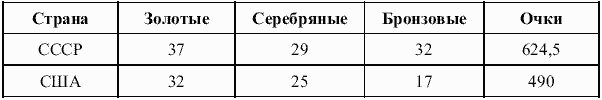 | Страна | Золотые | Серебряные | Бронзовые | Очки |
|---|---|---|---|---|
| СССР | 37 | 29 | 32 | 624,5 |
| США | 32 | 25 | 17 | 490 |